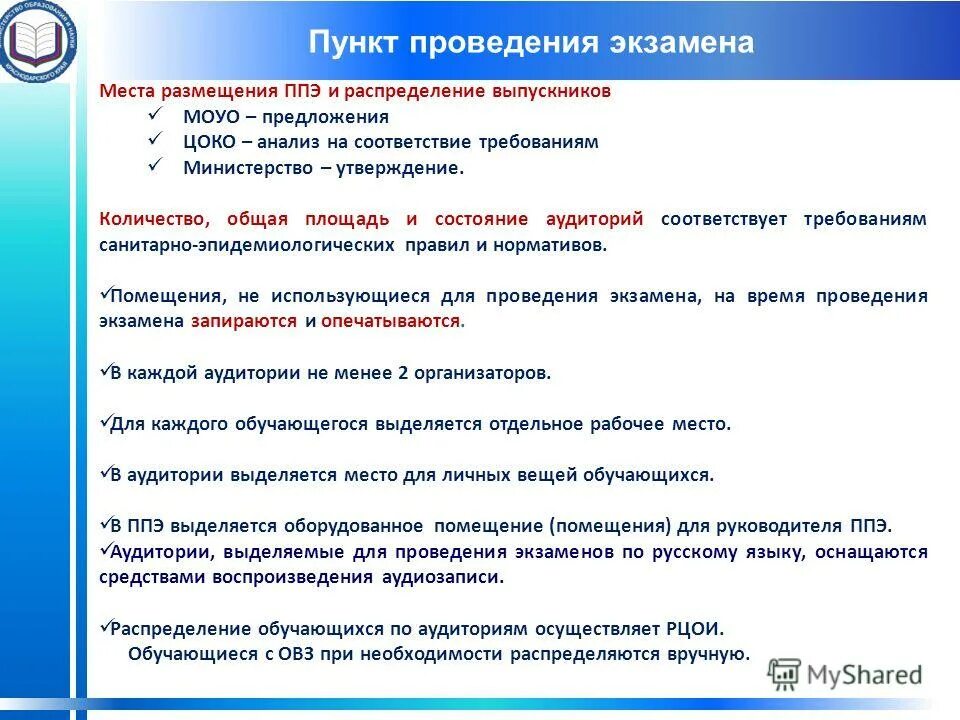 МИНИСТЕРСТВО ОБРАЗОВАНИЯ И НАУКИ КРАСНОДАРСКОГО КРАЯ

Пункт проведения экзамена

Места размещения ППЭ и распределение выпускников
✓ МОУО – предложения
✓ ЦОКО – анализ на соответствие требованиям
✓ Министерство – утверждение.

Количество, общая площадь и состояние аудиторий соответствует требованиям санитарно-эпидемиологических правил и нормативов.

✓Помещения, не использующиеся для проведения экзамена, на время проведения экзамена запираются и опечатываются.

✓В каждой аудитории не менее 2 организаторов.

✓Для каждого обучающегося выделяется отдельное рабочее место.

✓В аудитории выделяется место для личных вещей обучающихся.

✓В ППЭ выделяется оборудованное помещение (помещения) для руководителя ППЭ.
✓Аудитории, выделяемые для проведения экзаменов по русскому языку, оснащаются средствами воспроизведения аудиозаписи.

✓Распределение обучающихся по аудиториям осуществляет РЦОИ.
Обучающиеся с ОВЗ при необходимости распределяются вручную.

MyShared